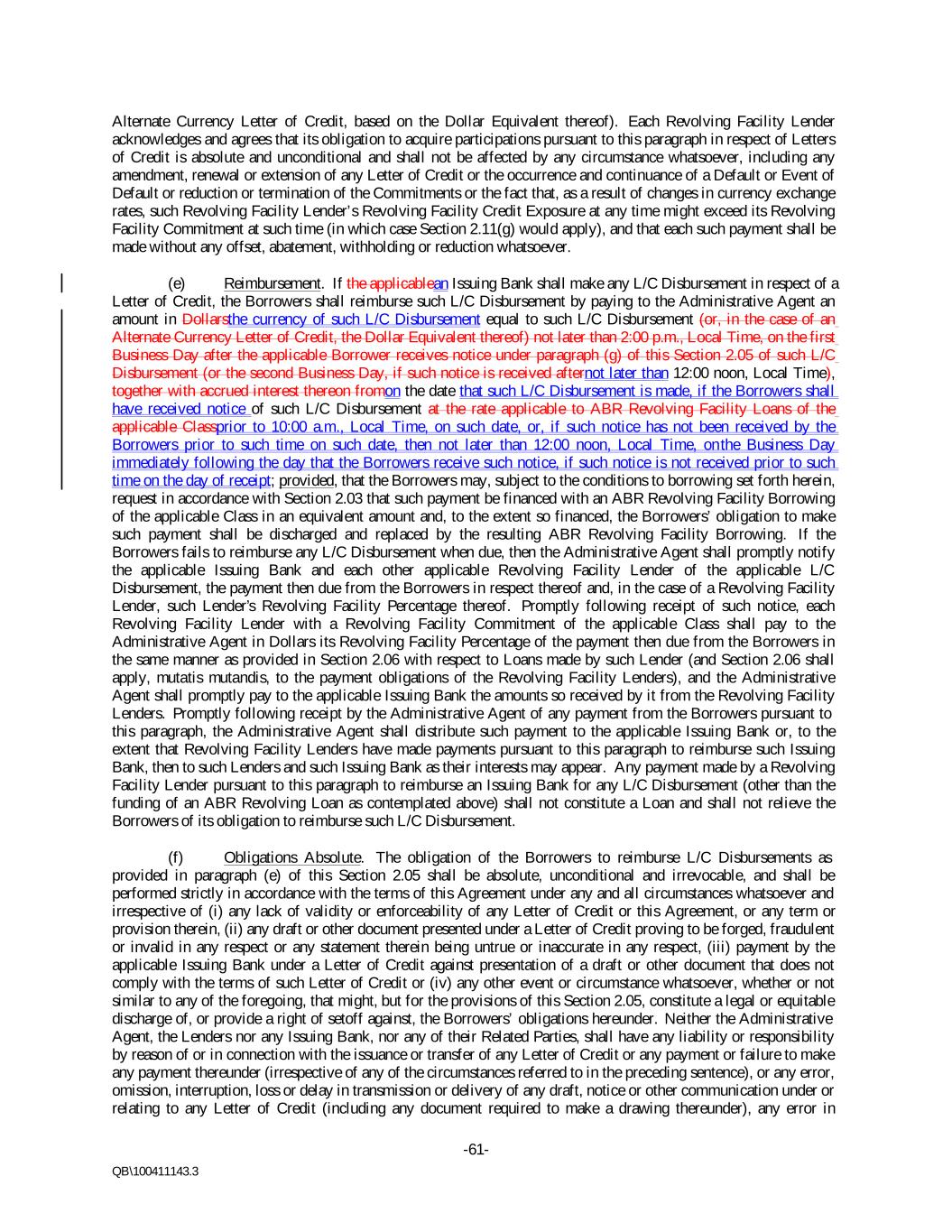 Alternate Currency Letter of Credit, based on the Dollar Equivalent thereof). Each Revolving Facility Lender acknowledges and agrees that its obligation to acquire participations pursuant to this paragraph in respect of Letters of Credit is absolute and unconditional and shall not be affected by any circumstance whatsoever, including any amendment, renewal or extension of any Letter of Credit or the occurrence and continuance of a Default or Event of Default or reduction or termination of the Commitments or the fact that, as a result of changes in currency exchange rates, such Revolving Facility Lender's Revolving Facility Credit Exposure at any time might exceed its Revolving Facility Commitment at such time (in which case Section 2.11(g) would apply), and that each such payment shall be made without any offset, abatement, withholding or reduction whatsoever.

(e) Reimbursement. If the applicablean Issuing Bank shall make any L/C Disbursement in respect of a Letter of Credit, the Borrowers shall reimburse such L/C Disbursement by paying to the Administrative Agent an amount in Dollarsthe currency of such L/C Disbursement equal to such L/C Disbursement (or, in the case of an Alternate Currency Letter of Credit, the Dollar Equivalent thereof) not later than 2:00 p.m., Local Time, on the first Business Day after the applicable Borrower receives notice under paragraph (g) of this Section 2.05 of such L/C Disbursement (or the second Business Day, if such notice is received afternot later than 12:00 noon, Local Time), together with accrued interest thereon fromon the date that such L/C Disbursement is made, if the Borrowers shall have received notice of such L/C Disbursement at the rate applicable to ABR Revolving Facility Loans of the applicable Classprior to 10:00 a.m., Local Time, on such date, or, if such notice has not been received by the Borrowers prior to such time on such date, then not later than 12:00 noon, Local Time, onthe Business Day immediately following the day that the Borrowers receive such notice, if such notice is not received prior to such time on the day of receipt; provided, that the Borrowers may, subject to the conditions to borrowing set forth herein, request in accordance with Section 2.03 that such payment be financed with an ABR Revolving Facility Borrowing of the applicable Class in an equivalent amount and, to the extent so financed, the Borrowers' obligation to make such payment shall be discharged and replaced by the resulting ABR Revolving Facility Borrowing. If the Borrowers fails to reimburse any L/C Disbursement when due, then the Administrative Agent shall promptly notify the applicable Issuing Bank and each other applicable Revolving Facility Lender of the applicable L/C Disbursement, the payment then due from the Borrowers in respect thereof and, in the case of a Revolving Facility Lender, such Lender's Revolving Facility Percentage thereof. Promptly following receipt of such notice, each Revolving Facility Lender with a Revolving Facility Commitment of the applicable Class shall pay to the Administrative Agent in Dollars its Revolving Facility Percentage of the payment then due from the Borrowers in the same manner as provided in Section 2.06 with respect to Loans made by such Lender (and Section 2.06 shall apply, mutatis mutandis, to the payment obligations of the Revolving Facility Lenders), and the Administrative Agent shall promptly pay to the applicable Issuing Bank the amounts so received by it from the Revolving Facility Lenders. Promptly following receipt by the Administrative Agent of any payment from the Borrowers pursuant to this paragraph, the Administrative Agent shall distribute such payment to the applicable Issuing Bank or, to the extent that Revolving Facility Lenders have made payments pursuant to this paragraph to reimburse such Issuing Bank, then to such Lenders and such Issuing Bank as their interests may appear. Any payment made by a Revolving Facility Lender pursuant to this paragraph to reimburse an Issuing Bank for any L/C Disbursement (other than the funding of an ABR Revolving Loan as contemplated above) shall not constitute a Loan and shall not relieve the Borrowers of its obligation to reimburse such L/C Disbursement.

(f) Obligations Absolute. The obligation of the Borrowers to reimburse L/C Disbursements as provided in paragraph (e) of this Section 2.05 shall be absolute, unconditional and irrevocable, and shall be performed strictly in accordance with the terms of this Agreement under any and all circumstances whatsoever and irrespective of (i) any lack of validity or enforceability of any Letter of Credit or this Agreement, or any term or provision therein, (ii) any draft or other document presented under a Letter of Credit proving to be forged, fraudulent or invalid in any respect or any statement therein being untrue or inaccurate in any respect, (iii) payment by the applicable Issuing Bank under a Letter of Credit against presentation of a draft or other document that does not comply with the terms of such Letter of Credit or (iv) any other event or circumstance whatsoever, whether or not similar to any of the foregoing, that might, but for the provisions of this Section 2.05, constitute a legal or equitable discharge of, or provide a right of setoff against, the Borrowers' obligations hereunder. Neither the Administrative Agent, the Lenders nor any Issuing Bank, nor any of their Related Parties, shall have any liability or responsibility by reason of or in connection with the issuance or transfer of any Letter of Credit or any payment or failure to make any payment thereunder (irrespective of any of the circumstances referred to in the preceding sentence), or any error, omission, interruption, loss or delay in transmission or delivery of any draft, notice or other communication under or relating to any Letter of Credit (including any document required to make a drawing thereunder), any error in

-61-

QB\100411143.3